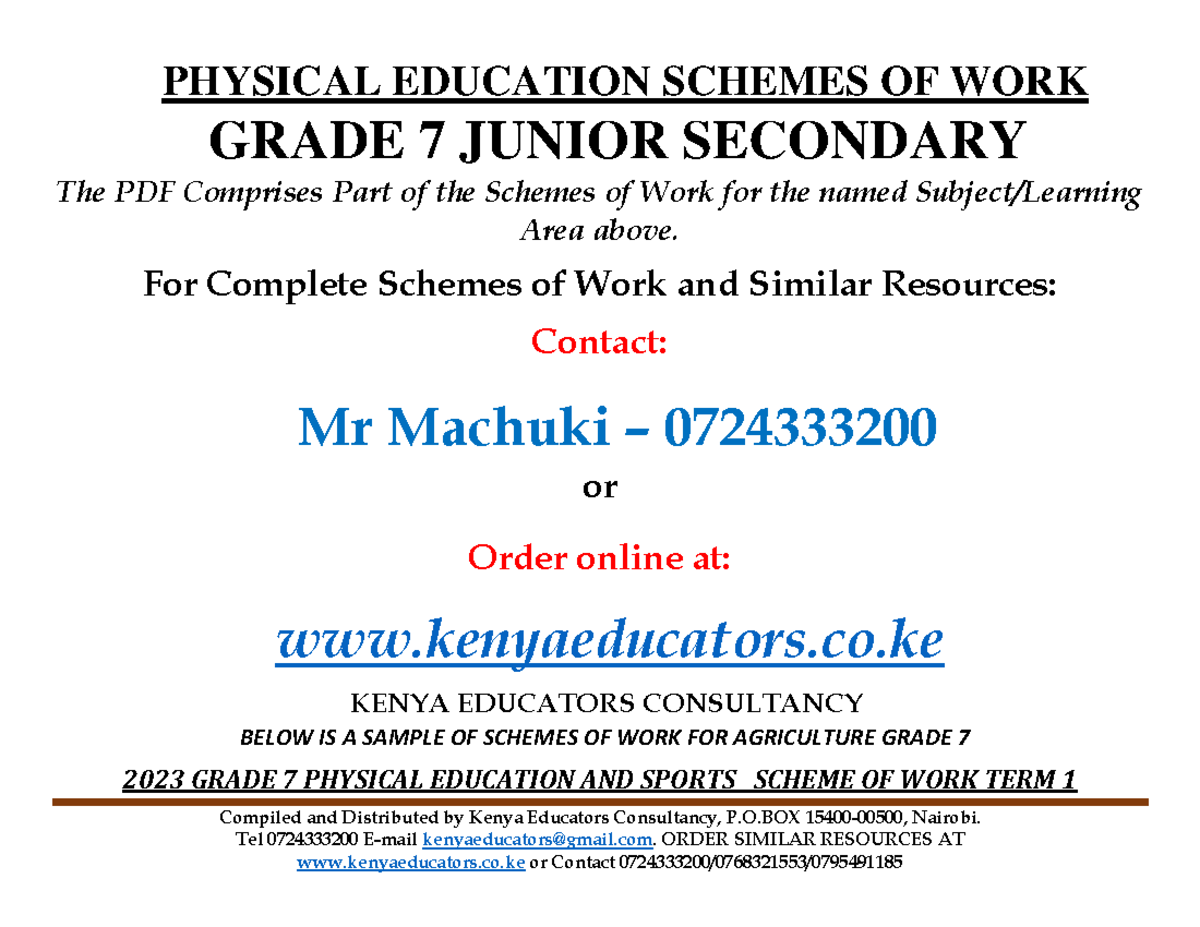 PHYSICAL EDUCATION SCHEMES OF WORK
GRADE 7 JUNIOR SECONDARY
The PDF Comprises Part of the Schemes of Work for the named Subject/Learning Area above.

For Complete Schemes of Work and Similar Resources:

Contact:

Mr Machuki – 0724333200

or

Order online at:

www.kenyaeducators.co.ke

KENYA EDUCATORS CONSULTANCY

BELOW IS A SAMPLE OF SCHEMES OF WORK FOR AGRICULTURE GRADE 7

2023 GRADE 7 PHYSICAL EDUCATION AND SPORTS SCHEME OF WORK TERM 1

Compiled and Distributed by Kenya Educators Consultancy, P.O.BOX 15400-00500, Nairobi. Tel 0724333200 E-mail kenyaeducators@gmail.com. ORDER SIMILAR RESOURCES AT www.kenyaeducators.co.ke or Contact 0724333200/0768321553/0795491185